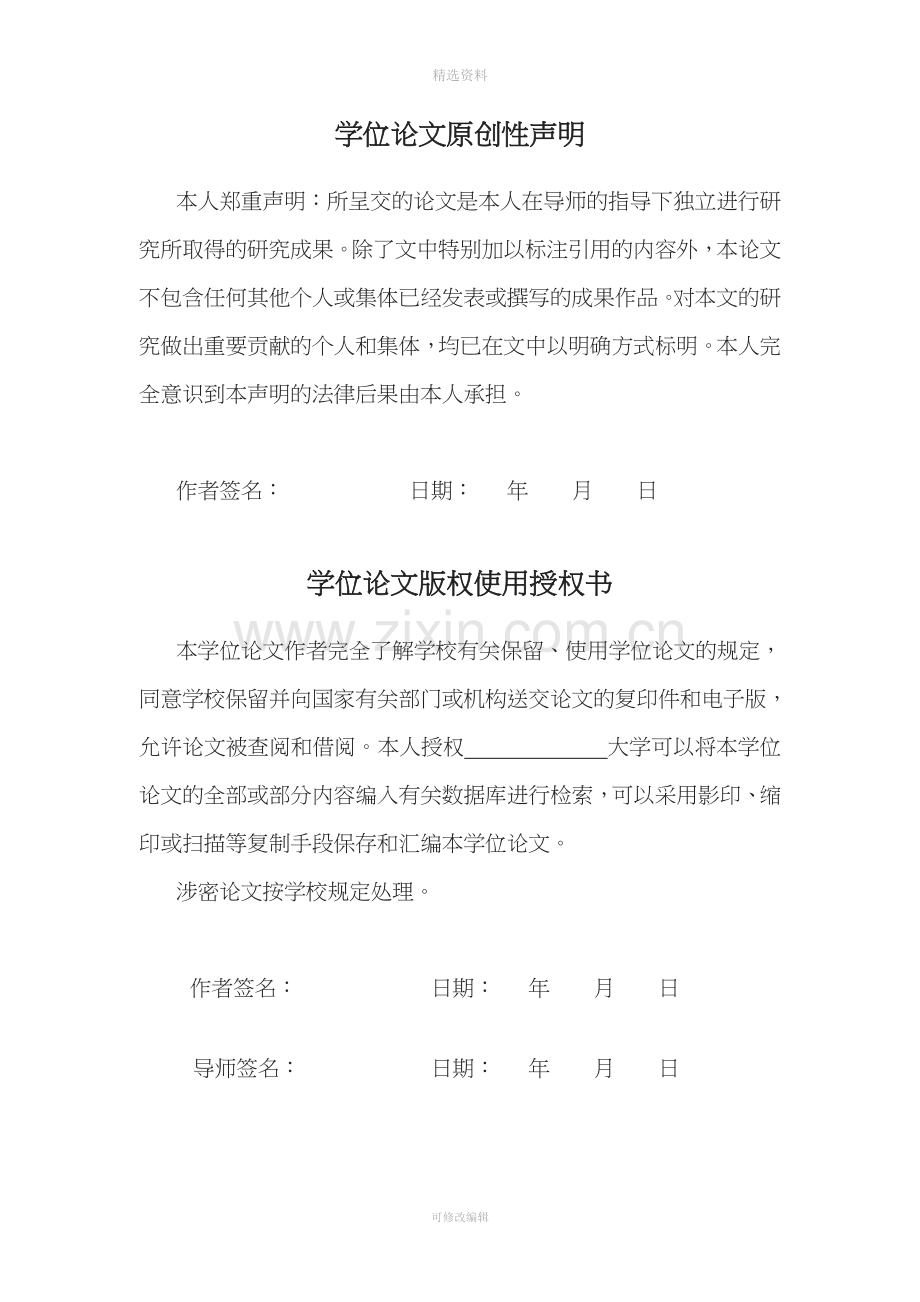 精选资料

学位论文原创性声明

本人郑重声明：所呈交的论文是本人在导师的指导下独立进行研究所取得的研究成果。除了文中特别加以标注引用的内容外，本论文不包含任何其他个人或集体已经发表或撰写的成果作品。对本文的研究做出重要贡献的个人和集体，均已在文中以明确方式标明。本人完全意识到本声明的法律后果由本人承担。

作者签名：                    日期：    年    月    日

学位论文版权使用授权书

本学位论文作者完全了解学校有关保留、使用学位论文的规定，同意学校保留并向国家有关部门或机构送交论文的复印件和电子版，允许论文被查阅和借阅。本人授权____大学可以将本学位论文的全部或部分内容编入有关数据库进行检索，可以采用影印、缩印或扫描等复制手段保存和汇编本学位论文。

涉密论文按学校规定处理。

作者签名：                    日期：    年    月    日

导师签名：                    日期：    年    月    日

可修改编辑

www.zixin.com.cn